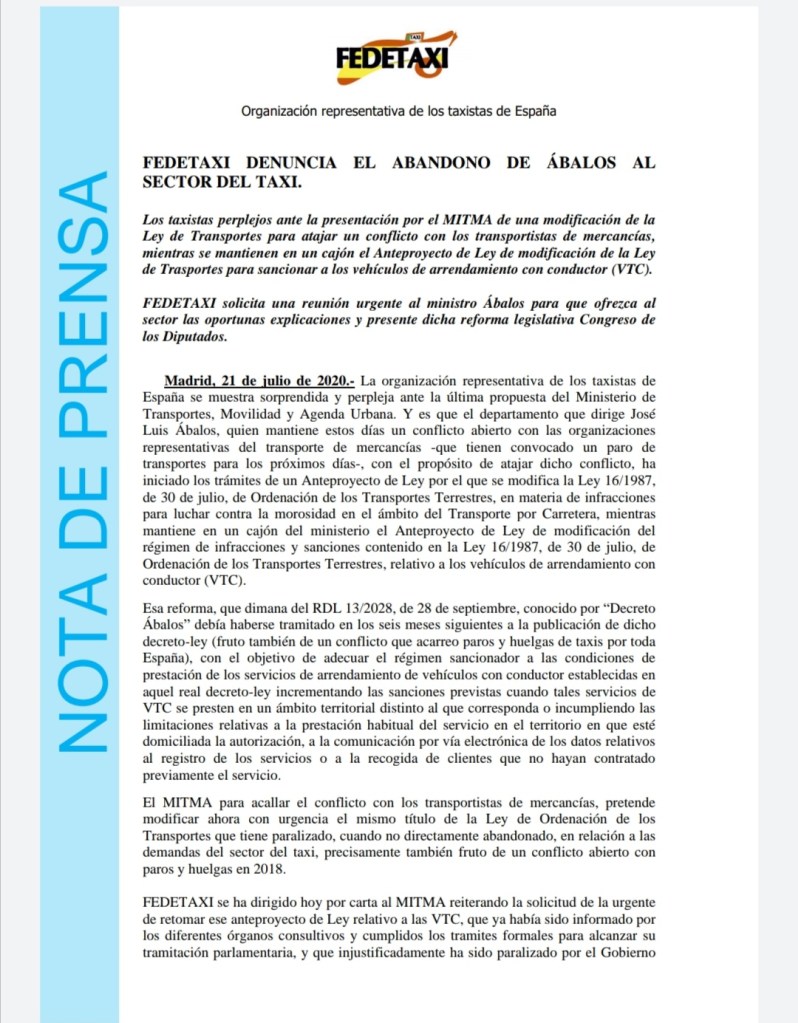 NOTA DE PRENSA

TAXI
FEDETAXI

Organización representativa de los taxistas de España

FEDETAXI DENUNCIA EL ABANDONO DE ÁBALOS AL SECTOR DEL TAXI.

Los taxistas perplejos ante la presentación por el MITMA de una modificación de la Ley de Transportes para atajar un conflicto con los transportistas de mercancías, mientras se mantienen en un cajón el Anteproyecto de Ley de modificación de la Ley de Trasportes para sancionar a los vehículos de arrendamiento con conductor (VTC).

FEDETAXI solicita una reunión urgente al ministro Ábalos para que ofrezca al sector las oportunas explicaciones y presente dicha reforma legislativa Congreso de los Diputados.

Madrid, 21 de julio de 2020.- La organización representativa de los taxistas de España se muestra sorprendida y perpleja ante la última propuesta del Ministerio de Transportes, Movilidad y Agenda Urbana. Y es que el departamento que dirige José Luis Ábalos, quien mantiene estos días un conflicto abierto con las organizaciones representativas del transporte de mercancías -que tienen convocado un paro de transportes para los próximos días-, con el propósito de atajar dicho conflicto, ha iniciado los trámites de un Anteproyecto de Ley por el que se modifica la Ley 16/1987, de 30 de julio, de Ordenación de los Transportes Terrestres, en materia de infracciones para luchar contra la morosidad en el ámbito del Transporte por Carretera, mientras mantiene en un cajón del ministerio el Anteproyecto de Ley de modificación del régimen de infracciones y sanciones contenido en la Ley 16/1987, de 30 de julio, de Ordenación de los Transportes Terrestres, relativo a los vehículos de arrendamiento con conductor (VTC).

Esa reforma, que dimana del RDL 13/2028, de 28 de septiembre, conocido por "Decreto Ábalos" debía haberse tramitado en los seis meses siguientes a la publicación de dicho decreto-ley (fruto también de un conflicto que acarreo paros y huelgas de taxis por toda España), con el objetivo de adecuar el régimen sancionador a las condiciones de prestación de los servicios de arrendamiento de vehículos con conductor establecidas en aquel real decreto-ley incrementando las sanciones previstas cuando tales servicios de VTC se presten en un ámbito territorial distinto al que corresponda o incumpliendo las limitaciones relativas a la prestación habitual del servicio en el territorio en que esté domiciliada la autorización, a la comunicación por vía electrónica de los datos relativos al registro de los servicios o a la recogida de clientes que no hayan contratado previamente el servicio.

El MITMA para acallar el conflicto con los transportistas de mercancías, pretende modificar ahora con urgencia el mismo título de la Ley de Ordenación de los Transportes que tiene paralizado, cuando no directamente abandonado, en relación a las demandas del sector del taxi, precisamente también fruto de un conflicto abierto con paros y huelgas en 2018.

FEDETAXI se ha dirigido hoy por carta al MITMA reiterando la solicitud de la urgente de retomar ese anteproyecto de Ley relativo a las VTC, que ya había sido informado por los diferentes órganos consultivos y cumplidos los tramites formales para alcanzar su tramitación parlamentaria, y que injustificadamente ha sido paralizado por el Gobierno